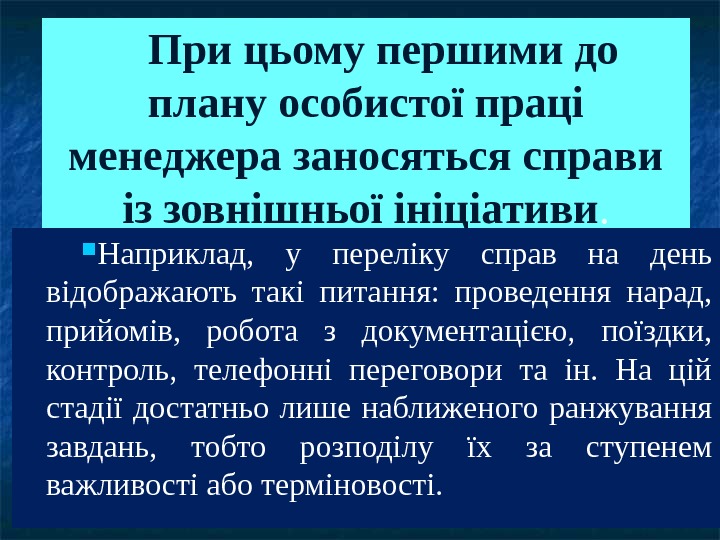 При цьому першими до плану особистої праці менеджера заносяться справи із зовнішньої ініціативи.

• Наприклад, у переліку справ на день відображають такі питання: проведення нарад, прийомів, робота з документацією, поїздки, контроль, телефонні переговори та ін. На цій стадії достатньо лише наближеного ранжування завдань, тобто розподілу їх за ступенем важливості або терміновості.